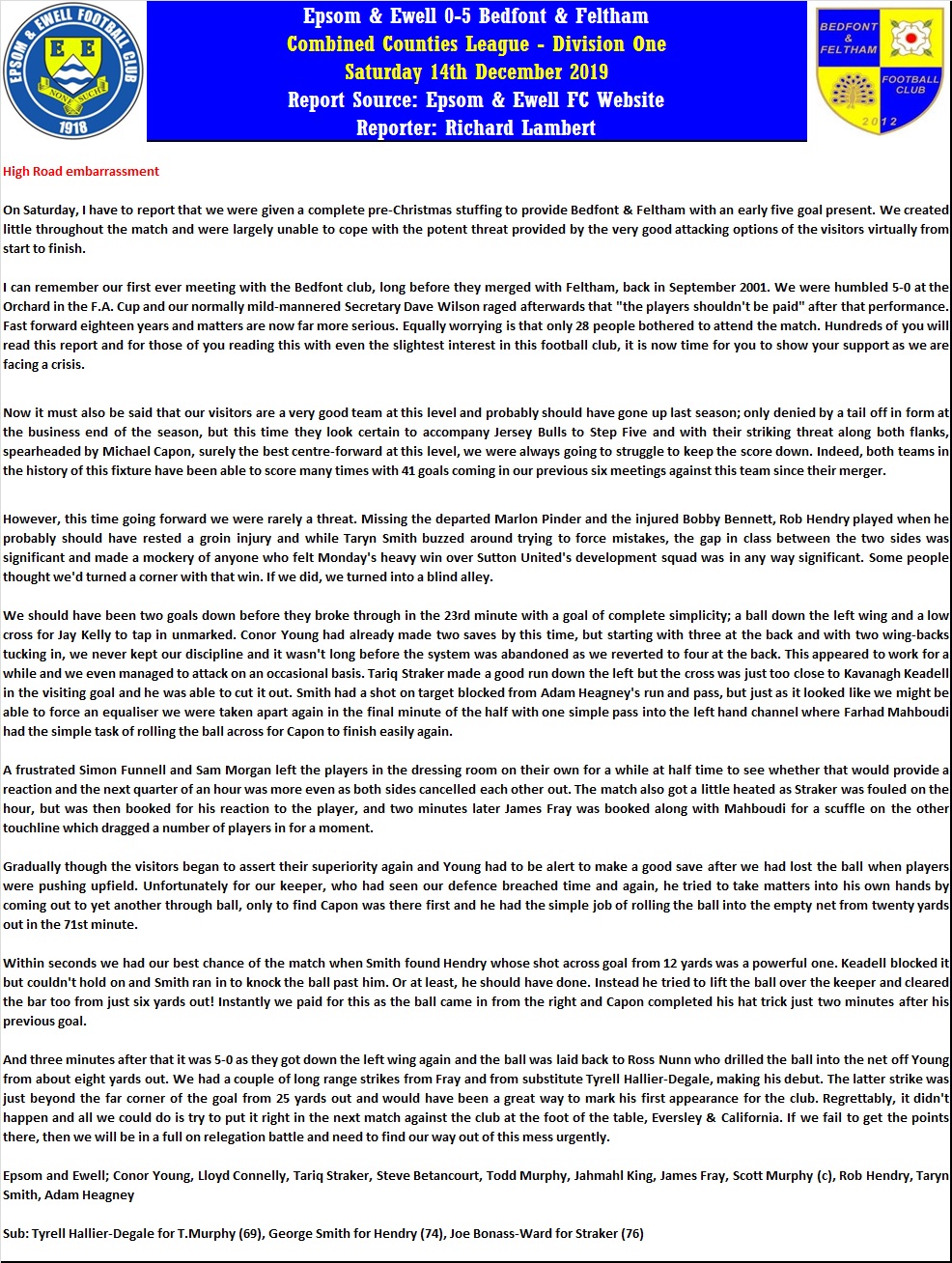 EPSOM & EWELL FOOTBALL CLUB
E E
NONE SUCH
1918

Epsom & Ewell 0-5 Bedfont & Feltham
Combined Counties League - Division One
Saturday 14th December 2019
Report Source: Epsom & Ewell FC Website
Reporter: Richard Lambert

BEDFONT & FELTHAM
FOOTBALL CLUB
2012

High Road embarrassment

On Saturday, I have to report that we were given a complete pre-Christmas stuffing to provide Bedfont & Feltham with an early five goal present. We created little throughout the match and were largely unable to cope with the potent threat provided by the very good attacking options of the visitors virtually from start to finish.

I can remember our first ever meeting with the Bedfont club, long before they merged with Feltham, back in September 2001. We were humbled 5-0 at the Orchard in the F.A. Cup and our normally mild-mannered Secretary Dave Wilson raged afterwards that "the players shouldn't be paid" after that performance. Fast forward eighteen years and matters are now far more serious. Equally worrying is that only 28 people bothered to attend the match. Hundreds of you will read this report and for those of you reading this with even the slightest interest in this football club, it is now time for you to show your support as we are facing a crisis.

Now it must also be said that our visitors are a very good team at this level and probably should have gone up last season; only denied by a tail off in form at the business end of the season, but this time they look certain to accompany Jersey Bulls to Step Five and with their striking threat along both flanks, spearheaded by Michael Capon, surely the best centre-forward at this level, we were always going to struggle to keep the score down. Indeed, both teams in the history of this fixture have been able to score many times with 41 goals coming in our previous six meetings against this team since their merger.

However, this time going forward we were rarely a threat. Missing the departed Marlon Pinder and the injured Bobby Bennett, Rob Hendry played when he probably should have rested a groin injury and while Taryn Smith buzzed around trying to force mistakes, the gap in class between the two sides was significant and made a mockery of anyone who felt Monday's heavy win over Sutton United's development squad was in any way significant. Some people thought we'd turned a corner with that win. If we did, we turned into a blind alley.

We should have been two goals down before they broke through in the 23rd minute with a goal of complete simplicity; a ball down the left wing and a low cross for Jay Kelly to tap in unmarked. Conor Young had already made two saves by this time, but starting with three at the back and with two wing-backs tucking in, we never kept our discipline and it wasn't long before the system was abandoned as we reverted to four at the back. This appeared to work for a while and we even managed to attack on an occasional basis. Tariq Straker made a good run down the left but the cross was just too close to Kavanagh Keadell in the visiting goal and he was able to cut it out. Smith had a shot on target blocked from Adam Heagney's run and pass, but just as it looked like we might be able to force an equaliser we were taken apart again in the final minute of the half with one simple pass into the left hand channel where Farhad Mahboudi had the simple task of rolling the ball across for Capon to finish easily again.

A frustrated Simon Funnell and Sam Morgan left the players in the dressing room on their own for a while at half time to see whether that would provide a reaction and the next quarter of an hour was more even as both sides cancelled each other out. The match also got a little heated as Straker was fouled on the hour, but was then booked for his reaction to the player, and two minutes later James Fray was booked along with Mahboudi for a scuffle on the other touchline which dragged a number of players in for a moment.

Gradually though the visitors began to assert their superiority again and Young had to be alert to make a good save after we had lost the ball when players were pushing upfield. Unfortunately for our keeper, who had seen our defence breached time and again, he tried to take matters into his own hands by coming out to yet another through ball, only to find Capon was there first and he had the simple job of rolling the ball into the empty net from twenty yards out in the 71st minute.

Within seconds we had our best chance of the match when Smith found Hendry whose shot across goal from 12 yards was a powerful one. Keadell blocked it but couldn't hold on and Smith ran in to knock the ball past him. Or at least, he should have done. Instead he tried to lift the ball over the keeper and cleared the bar too from just six yards out! Instantly we paid for this as the ball came in from the right and Capon completed his hat trick just two minutes after his previous goal.

And three minutes after that it was 5-0 as they got down the left wing again and the ball was laid back to Ross Nunn who drilled the ball into the net off Young from about eight yards out. We had a couple of long range strikes from Fray and from substitute Tyrell Hallier-Degale, making his debut. The latter strike was just beyond the far corner of the goal from 25 yards out and would have been a great way to mark his first appearance for the club. Regrettably, it didn't happen and all we could do is try to put it right in the next match against the club at the foot of the table, Eversley & California. If we fail to get the points there, then we will be in a full on relegation battle and need to find our way out of this mess urgently.

Epsom and Ewell; Conor Young, Lloyd Connelly, Tariq Straker, Steve Betancourt, Todd Murphy, Jahmahl King, James Fray, Scott Murphy (c), Rob Hendry, Taryn Smith, Adam Heagney

Sub: Tyrell Hallier-Degale for T.Murphy (69), George Smith for Hendry (74), Joe Bonass-Ward for Straker (76)